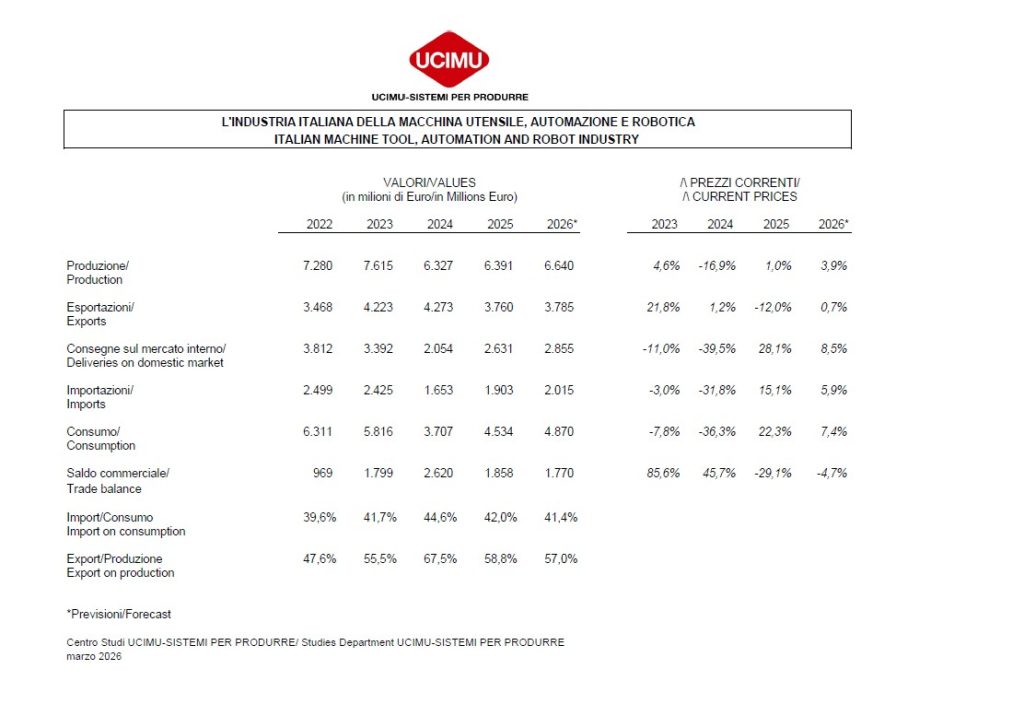 UCIMU

UCIMU-SISTEMI PER PRODURRE

L'INDUSTRIA ITALIANA DELLA MACCHINA UTENSILE, AUTOMAZIONE E ROBOTICA
ITALIAN MACHINE TOOL, AUTOMATION AND ROBOT INDUSTRY

| | VALORI/VALUES (in milioni di Euro/in Millions Euro) | | | | | /\ PREZZI CORRENTI/ /\ CURRENT PRICES | | | |
|---|---|---|---|---|---|---|---|---|---|
| | 2022 | 2023 | 2024 | 2025 | 2026* | 2023 | 2024 | 2025 | 2026* |
| Produzione/ Production | 7.280 | 7.615 | 6.327 | 6.391 | 6.640 | 4,6% | -16,9% | 1,0% | 3,9% |
| Esportazioni/ Exports | 3.468 | 4.223 | 4.273 | 3.760 | 3.785 | 21,8% | 1,2% | -12,0% | 0,7% |
| Consegne sul mercato interno/ Deliveries on domestic market | 3.812 | 3.392 | 2.054 | 2.631 | 2.855 | -11,0% | -39,5% | 28,1% | 8,5% |
| Importazioni/ Imports | 2.499 | 2.425 | 1.653 | 1.903 | 2.015 | -3,0% | -31,8% | 15,1% | 5,9% |
| Consumo/ Consumption | 6.311 | 5.816 | 3.707 | 4.534 | 4.870 | -7,8% | -36,3% | 22,3% | 7,4% |
| Saldo commerciale/ Trade balance | 969 | 1.799 | 2.620 | 1.858 | 1.770 | 85,6% | 45,7% | -29,1% | -4,7% |
| Import/Consumo Import on consumption | 39,6% | 41,7% | 44,6% | 42,0% | 41,4% | | | | |
| Export/Produzione Export on production | 47,6% | 55,5% | 67,5% | 58,8% | 57,0% | | | | |

*Previsioni/Forecast

Centro Studi UCIMU-SISTEMI PER PRODURRE/ Studies Department UCIMU-SISTEMI PER PRODURRE
marzo 2026